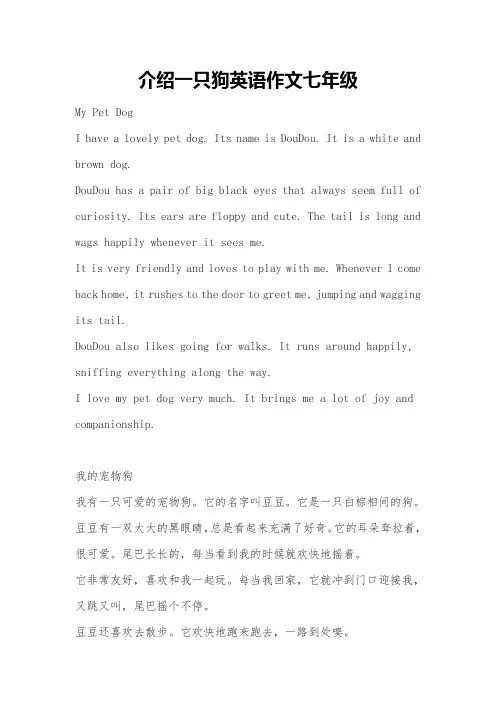 介绍一只狗英语作文七年级

My Pet Dog

I have a lovely pet dog. Its name is DouDou. It is a white and brown dog.

DouDou has a pair of big black eyes that always seem full of curiosity. Its ears are floppy and cute. The tail is long and wags happily whenever it sees me.

It is very friendly and loves to play with me. Whenever I come back home, it rushes to the door to greet me, jumping and wagging its tail.

DouDou also likes going for walks. It runs around happily, sniffing everything along the way.

I love my pet dog very much. It brings me a lot of joy and companionship.

我的宠物狗

我有一只可爱的宠物狗。它的名字叫豆豆。它是一只白棕相间的狗。

豆豆有一双大大的黑眼睛，总是看起来充满了好奇。它的耳朵耷拉着，很可爱。尾巴长长的，每当看到我的时候就欢快地摇着。

它非常友好，喜欢和我一起玩。每当我回家，它就冲到门口迎接我，又跳又叫，尾巴摇个不停。

豆豆还喜欢去散步。它欢快地跑来跑去，一路到处嗅。